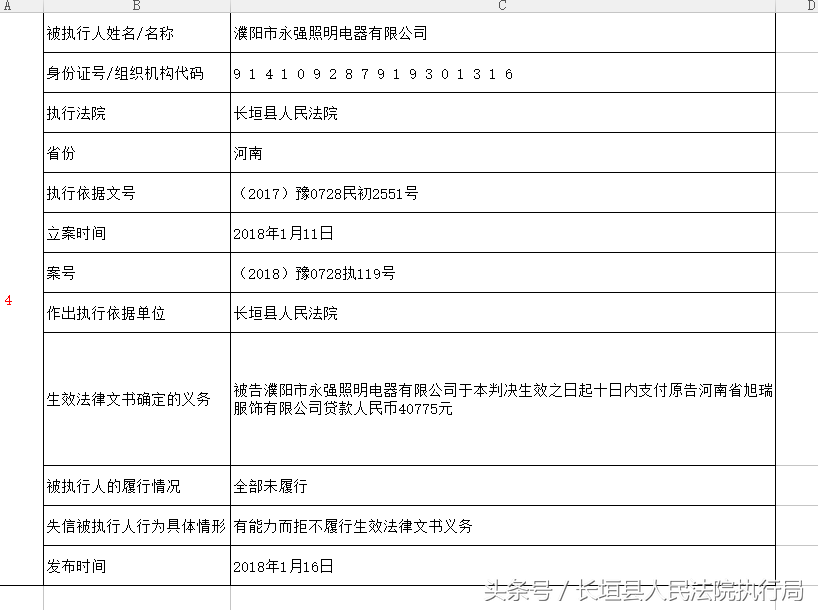 | A | B | C | D |
|---|---|---|---|
| 4 | 被执行人姓名/名称 | 濮阳市永强照明电器有限公司 | |
| | 身份证号/组织机构代码 | 9 1 4 1 0 9 2 8 7 9 1 9 3 0 1 3 1 6 | |
| | 执行法院 | 长垣县人民法院 | |
| | 省份 | 河南 | |
| | 执行依据文号 | （2017）豫0728民初2551号 | |
| | 立案时间 | 2018年1月11日 | |
| | 案号 | （2018）豫0728执119号 | |
| | 作出执行依据单位 | 长垣县人民法院 | |
| | 生效法律文书确定的义务 | 被告濮阳市永强照明电器有限公司于本判决生效之日起十日内支付原告河南省旭瑞服饰有限公司货款人民币40775元 | |
| | 被执行人的履行情况 | 全部未履行 | |
| | 失信被执行人行为具体情形 | 有能力而拒不履行生效法律文书义务 | |
| | 发布时间 | 2018年1月16日 | |

头条号 / 长垣县人民法院执行局